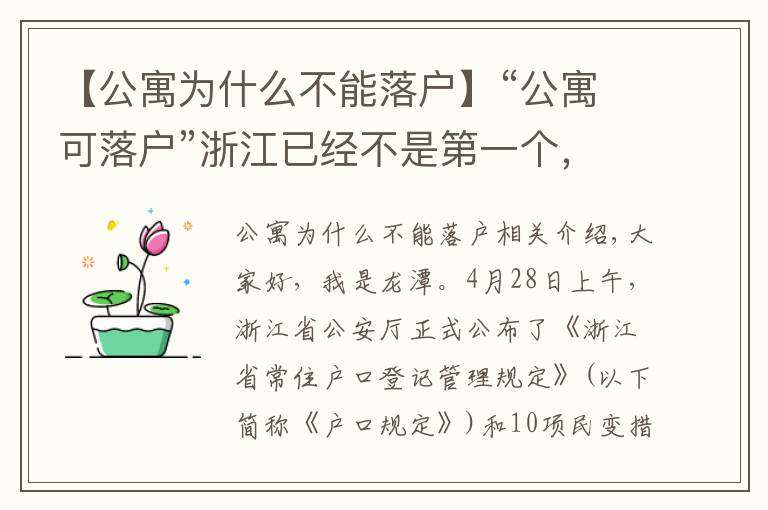 【公寓为什么不能落户】“公寓可落户”浙江已经不是第一个，

公寓为什么不能落户相关介绍，大家好，我是龙潭。4月28日上午，浙江省公安厅正式公布了《浙江省常住户口登记管理规定》（以下简称《户口规定》）和10项民变措